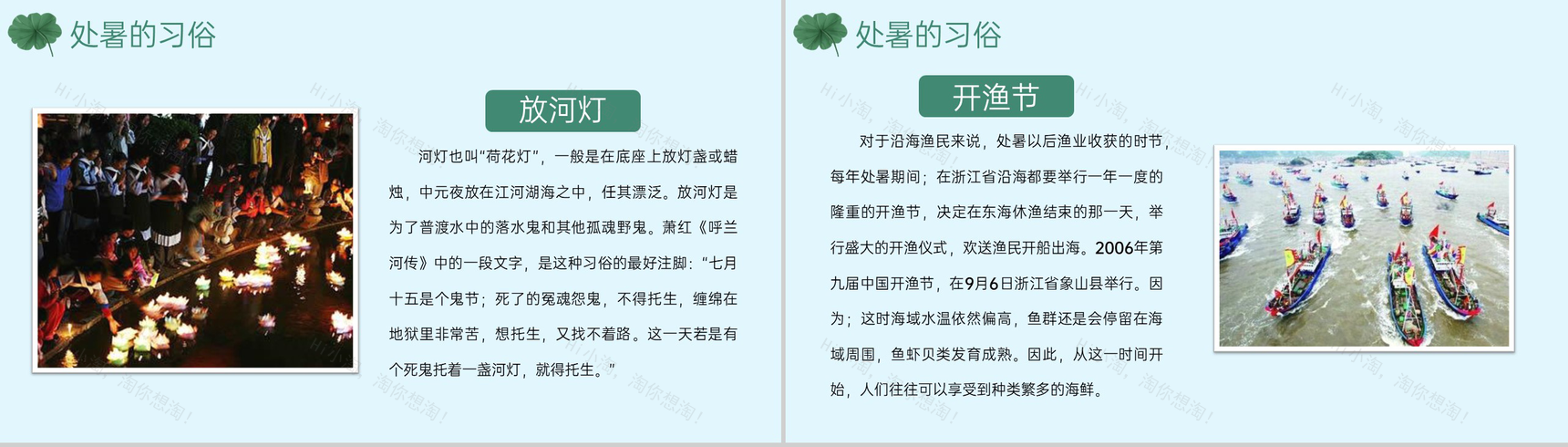 处暑的习俗

放河灯

河灯也叫"荷花灯"，一般是在底座上放灯盏或蜡烛，中元夜放在江河湖海之中，任其漂泛。放河灯是为了普渡水中的落水鬼和其他孤魂野鬼。萧红《呼兰河传》中的一段文字，是这种习俗的最好注脚："七月十五是个鬼节；死了的冤魂怨鬼，不得托生，缠绵在地狱里非常苦，想托生，又找不着路。这一天若是有个死鬼托着一盏河灯，就得托生。"

处暑的习俗

开渔节

对于沿海渔民来说，处暑以后渔业收获的时节，每年处暑期间；在浙江省沿海都要举行一年一度的隆重的开渔节，决定在东海休渔结束的那一天，举行盛大的开渔仪式，欢送渔民开船出海。2006年第九届中国开渔节，在9月6日浙江省象山县举行。因为；这时海域水温依然偏高，鱼群还是会停留在海域周围，鱼虾贝类发育成熟。因此，从这一时间开始，人们往往可以享受到种类繁多的海鲜。

Hi小淘，淘你想淘！